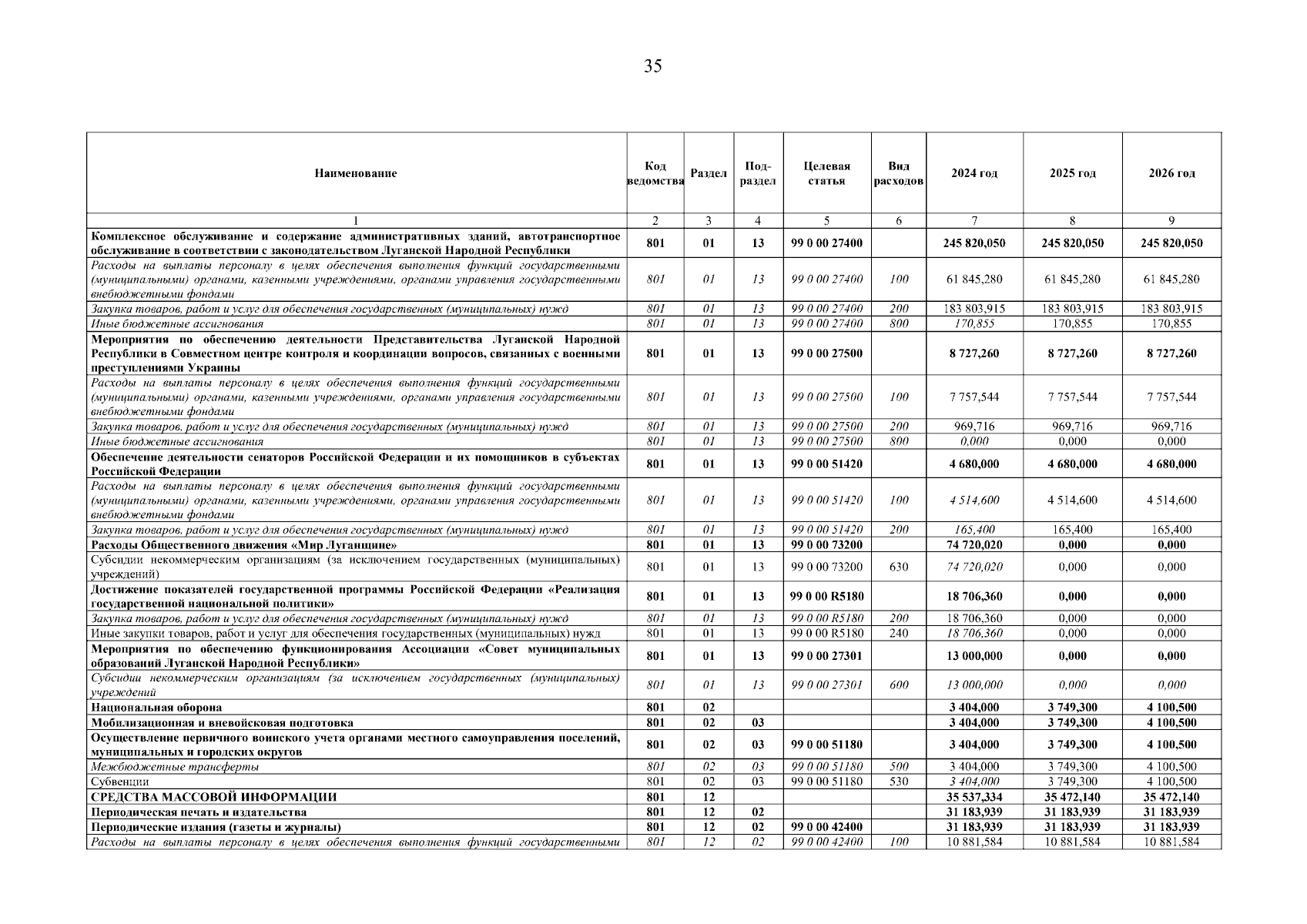 35

| Наименование | Код ведомства | Раздел | Под-раздел | Целевая статья | Вид расходов | 2024 год | 2025 год | 2026 год |
|---|---|---|---|---|---|---|---|---|
| 1 | 2 | 3 | 4 | 5 | 6 | 7 | 8 | 9 |
| Комплексное обслуживание и содержание административных зданий, автотранспортное обслуживание в соответствии с законодательством Луганской Народной Республики | 801 | 01 | 13 | 99 0 00 27400 | | 245 820,050 | 245 820,050 | 245 820,050 |
| Расходы на выплаты персоналу в целях обеспечения выполнения функций государственными (муниципальными) органами, казенными учреждениями, органами управления государственными внебюджетными фондами | 801 | 01 | 13 | 99 0 00 27400 | 100 | 61 845,280 | 61 845,280 | 61 845,280 |
| Закупка товаров, работ и услуг для обеспечения государственных (муниципальных) нужд | 801 | 01 | 13 | 99 0 00 27400 | 200 | 183 803,915 | 183 803,915 | 183 803,915 |
| Иные бюджетные ассигнования | 801 | 01 | 13 | 99 0 00 27400 | 800 | 170,855 | 170,855 | 170,855 |
| Мероприятия по обеспечению деятельности Представительства Луганской Народной Республики в Совместном центре контроля и координации вопросов, связанных с военными преступлениями Украины | 801 | 01 | 13 | 99 0 00 27500 | | 8 727,260 | 8 727,260 | 8 727,260 |
| Расходы на выплаты персоналу в целях обеспечения выполнения функций государственными (муниципальными) органами, казенными учреждениями, органами управления государственными внебюджетными фондами | 801 | 01 | 13 | 99 0 00 27500 | 100 | 7 757,544 | 7 757,544 | 7 757,544 |
| Закупка товаров, работ и услуг для обеспечения государственных (муниципальных) нужд | 801 | 01 | 13 | 99 0 00 27500 | 200 | 969,716 | 969,716 | 969,716 |
| Иные бюджетные ассигнования | 801 | 01 | 13 | 99 0 00 27500 | 800 | 0,000 | 0,000 | 0,000 |
| Обеспечение деятельности сенаторов Российской Федерации и их помощников в субъектах Российской Федерации | 801 | 01 | 13 | 99 0 00 51420 | | 4 680,000 | 4 680,000 | 4 680,000 |
| Расходы на выплаты персоналу в целях обеспечения выполнения функций государственными (муниципальными) органами, казенными учреждениями, органами управления государственными внебюджетными фондами | 801 | 01 | 13 | 99 0 00 51420 | 100 | 4 514,600 | 4 514,600 | 4 514,600 |
| Закупка товаров, работ и услуг для обеспечения государственных (муниципальных) нужд | 801 | 01 | 13 | 99 0 00 51420 | 200 | 165,400 | 165,400 | 165,400 |
| Расходы Общественного движения «Мир Луганщине» | 801 | 01 | 13 | 99 0 00 73200 | | 74 720,020 | 0,000 | 0,000 |
| Субсидии некоммерческим организациям (за исключением государственных (муниципальных) учреждений) | 801 | 01 | 13 | 99 0 00 73200 | 630 | 74 720,020 | 0,000 | 0,000 |
| Достижение показателей государственной программы Российской Федерации «Реализация государственной национальной политики» | 801 | 01 | 13 | 99 0 00 R5180 | | 18 706,360 | 0,000 | 0,000 |
| Закупка товаров, работ и услуг для обеспечения государственных (муниципальных) нужд | 801 | 01 | 13 | 99 0 00 R5180 | 200 | 18 706,360 | 0,000 | 0,000 |
| Иные закупки товаров, работ и услуг для обеспечения государственных (муниципальных) нужд | 801 | 01 | 13 | 99 0 00 R5180 | 240 | 18 706,360 | 0,000 | 0,000 |
| Мероприятия по обеспечению функционирования Ассоциации «Совет муниципальных образований Луганской Народной Республики» | 801 | 01 | 13 | 99 0 00 27301 | | 13 000,000 | 0,000 | 0,000 |
| Субсидии некоммерческим организациям (за исключением государственных (муниципальных) учреждений | 801 | 01 | 13 | 99 0 00 27301 | 600 | 13 000,000 | 0,000 | 0,000 |
| Национальная оборона | 801 | 02 | | | | 3 404,000 | 3 749,300 | 4 100,500 |
| Мобилизационная и вневойсковая подготовка | 801 | 02 | 03 | | | 3 404,000 | 3 749,300 | 4 100,500 |
| Осуществление первичного воинского учета органами местного самоуправления поселений, муниципальных и городских округов | 801 | 02 | 03 | 99 0 00 51180 | | 3 404,000 | 3 749,300 | 4 100,500 |
| Межбюджетные трансферты | 801 | 02 | 03 | 99 0 00 51180 | 500 | 3 404,000 | 3 749,300 | 4 100,500 |
| Субвенции | 801 | 02 | 03 | 99 0 00 51180 | 530 | 3 404,000 | 3 749,300 | 4 100,500 |
| СРЕДСТВА МАССОВОЙ ИНФОРМАЦИИ | 801 | 12 | | | | 35 537,334 | 35 472,140 | 35 472,140 |
| Периодическая печать и издательства | 801 | 12 | 02 | | | 31 183,939 | 31 183,939 | 31 183,939 |
| Периодические издания (газеты и журналы) | 801 | 12 | 02 | 99 0 00 42400 | | 31 183,939 | 31 183,939 | 31 183,939 |
| Расходы на выплаты персоналу в целях обеспечения выполнения функций государственными | 801 | 12 | 02 | 99 0 00 42400 | 100 | 10 881,584 | 10 881,584 | 10 881,584 |